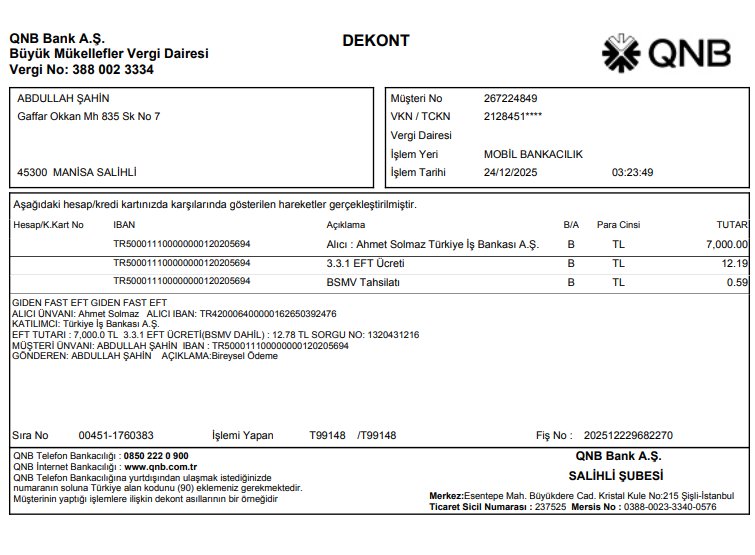 QNB Bank A.Ş.
Büyük Mükellefler Vergi Dairesi
Vergi No: 388 002 3334

DEKONT

QNB

ABDULLAH ŞAHİN
Gaffar Okkan Mh 835 Sk No 7

45300 MANİSA SALİHLİ

Müşteri No 267224849
VKN / TCKN 2128451****
Vergi Dairesi
İşlem Yeri MOBİL BANKACILIK
İşlem Tarihi 24/12/2025 03:23:49

Aşağıdaki hesap/kredi kartınızda karşılarında gösterilen hareketler gerçekleştirilmiştir.

| Hesap/K.Kart No | IBAN | Açıklama | B/A | Para Cinsi | TUTAR |
|---|---|---|---|---|---|
| | TR500011100000000120205694 | Alıcı : Ahmet Solmaz Türkiye İş Bankası A.Ş. | B | TL | 7,000.00 |
| | TR500011100000000120205694 | 3.3.1 EFT Ücreti | B | TL | 12.19 |
| | TR500011100000000120205694 | BSMV Tahsilatı | B | TL | 0.59 |

GIDEN FAST EFT GIDEN FAST EFT
ALICI ÜNVANI: Ahmet Solmaz ALICI IBAN: TR420006400000162650392476
KATILIMCI: Türkiye İş Bankası A.Ş.
EFT TUTARI : 7,000.0 TL 3.3.1 EFT ÜCRETİ(BSMV DAHİL) : 12.78 TL SORGU NO: 1320431216
MÜŞTERİ ÜNVANI: ABDULLAH ŞAHİN IBAN : TR500011100000000120205694
GÖNDEREN: ABDULLAH ŞAHİN AÇIKLAMA:Bireysel Ödeme

Sıra No 00451-1760383 İşlemi Yapan T99148 /T99148 Fiş No : 202512229682270

QNB Telefon Bankacılığı : 0850 222 0 900
QNB İnternet Bankacılığı : www.qnb.com.tr
QNB Telefon Bankacılığına yurtdışından ulaşmak istediğinizde numaranın soluna Türkiye alan kodunu (90) eklemeniz gerekmektedir.
Müşterinin yaptığı işlemlere ilişkin dekont asıllarının bir örneğidir

QNB Bank A.Ş.
SALİHLİ ŞUBESİ
Merkez:Esentepe Mah. Büyükdere Cad. Kristal Kule No:215 Şişli-İstanbul
Ticaret Sicil Numarası : 237525 Mersis No : 0388-0023-3340-0576